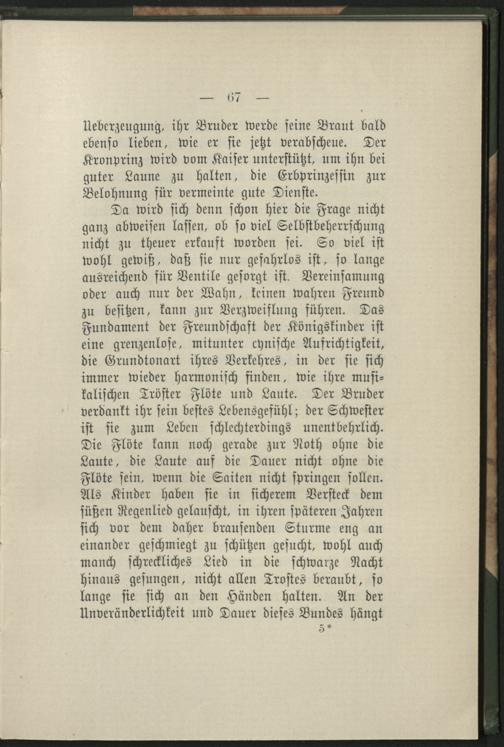 — 67 —

Ueberzeugung, ihr Bruder werde seine Braut bald ebenso lieben, wie er sie jetzt verabscheue. Der Kronprinz wird vom Kaiser unterstützt, um ihn bei guter Laune zu halten, die Erbprinzessin zur Belohnung für vermeinte gute Dienste.

Da wird sich denn schon hier die Frage nicht ganz abweisen lassen, ob so viel Selbstbeherrschung nicht zu theuer erkauft worden sei. So viel ist wohl gewiß, daß sie nur gefahrlos ist, so lange ausreichend für Ventile gesorgt ist. Vereinsamung oder auch nur der Wahn, keinen wahren Freund zu besitzen, kann zur Verzweiflung führen. Das Fundament der Freundschaft der Königskinder ist eine grenzenlose, mitunter cynische Aufrichtigkeit, die Grundtonart ihres Verkehres, in der sie sich immer wieder harmonisch finden, wie ihre musikalischen Tröster Flöte und Laute. Der Bruder verdankt ihr sein bestes Lebensgefühl; der Schwester ist sie zum Leben schlechterdings unentbehrlich. Die Flöte kann noch gerade zur Noth ohne die Laute, die Laute auf die Dauer nicht ohne die Flöte sein, wenn die Saiten nicht springen sollen. Als Kinder haben sie in sicherem Versteck dem süßen Regenlied gelauscht, in ihren späteren Jahren sich vor dem daher brausenden Sturme eng an einander geschmiegt zu schützen gesucht, wohl auch manch schreckliches Lied in die schwarze Nacht hinaus gesungen, nicht allen Trostes beraubt, so lange sie sich an den Händen halten. An der Unveränderlichkeit und Dauer dieses Bundes hängt

5*